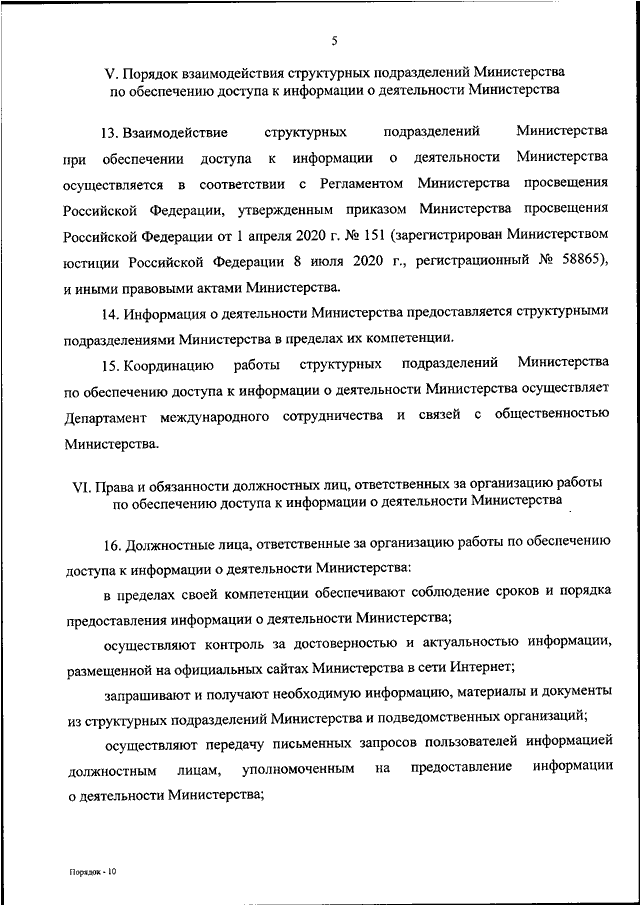 5

V. Порядок взаимодействия структурных подразделений Министерства по обеспечению доступа к информации о деятельности Министерства

13. Взаимодействие структурных подразделений Министерства при обеспечении доступа к информации о деятельности Министерства осуществляется в соответствии с Регламентом Министерства просвещения Российской Федерации, утвержденным приказом Министерства просвещения Российской Федерации от 1 апреля 2020 г. № 151 (зарегистрирован Министерством юстиции Российской Федерации 8 июля 2020 г., регистрационный № 58865), и иными правовыми актами Министерства.

14. Информация о деятельности Министерства предоставляется структурными подразделениями Министерства в пределах их компетенции.

15. Координацию работы структурных подразделений Министерства по обеспечению доступа к информации о деятельности Министерства осуществляет Департамент международного сотрудничества и связей с общественностью Министерства.

VI. Права и обязанности должностных лиц, ответственных за организацию работы по обеспечению доступа к информации о деятельности Министерства

16. Должностные лица, ответственные за организацию работы по обеспечению доступа к информации о деятельности Министерства:

в пределах своей компетенции обеспечивают соблюдение сроков и порядка предоставления информации о деятельности Министерства;

осуществляют контроль за достоверностью и актуальностью информации, размещенной на официальных сайтах Министерства в сети Интернет;

запрашивают и получают необходимую информацию, материалы и документы из структурных подразделений Министерства и подведомственных организаций;

осуществляют передачу письменных запросов пользователей информацией должностным лицам, уполномоченным на предоставление информации о деятельности Министерства;

Порядок - 10